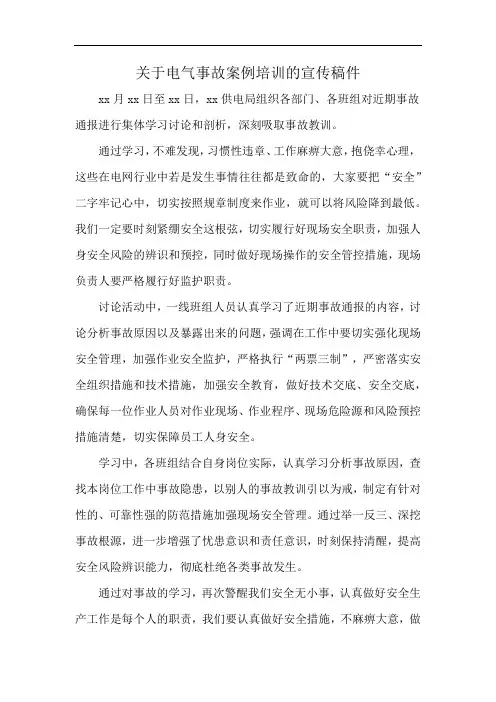 关于电气事故案例培训的宣传稿件

xx 月 xx 日至 xx 日，xx 供电局组织各部门、各班组对近期事故通报进行集体学习讨论和剖析，深刻吸取事故教训。

通过学习，不难发现，习惯性违章、工作麻痹大意，抱侥幸心理，这些在电网行业中若是发生事情往往都是致命的，大家要把“安全”二字牢记心中，切实按照规章制度来作业，就可以将风险降到最低。我们一定要时刻紧绷安全这根弦，切实履行好现场安全职责，加强人身安全风险的辨识和预控，同时做好现场操作的安全管控措施，现场负责人要严格履行好监护职责。

讨论活动中，一线班组人员认真学习了近期事故通报的内容，讨论分析事故原因以及暴露出来的问题，强调在工作中要切实强化现场安全管理，加强作业安全监护，严格执行“两票三制”，严密落实安全组织措施和技术措施，加强安全教育，做好技术交底、安全交底，确保每一位作业人员对作业现场、作业程序、现场危险源和风险预控措施清楚，切实保障员工人身安全。

学习中，各班组结合自身岗位实际，认真学习分析事故原因，查找本岗位工作中事故隐患，以别人的事故教训引以为戒，制定有针对性的、可靠性强的防范措施加强现场安全管理。通过举一反三、深挖事故根源，进一步增强了忧患意识和责任意识，时刻保持清醒，提高安全风险辨识能力，彻底杜绝各类事故发生。

通过对事故的学习，再次警醒我们安全无小事，认真做好安全生产工作是每个人的职责，我们要认真做好安全措施，不麻痹大意，做